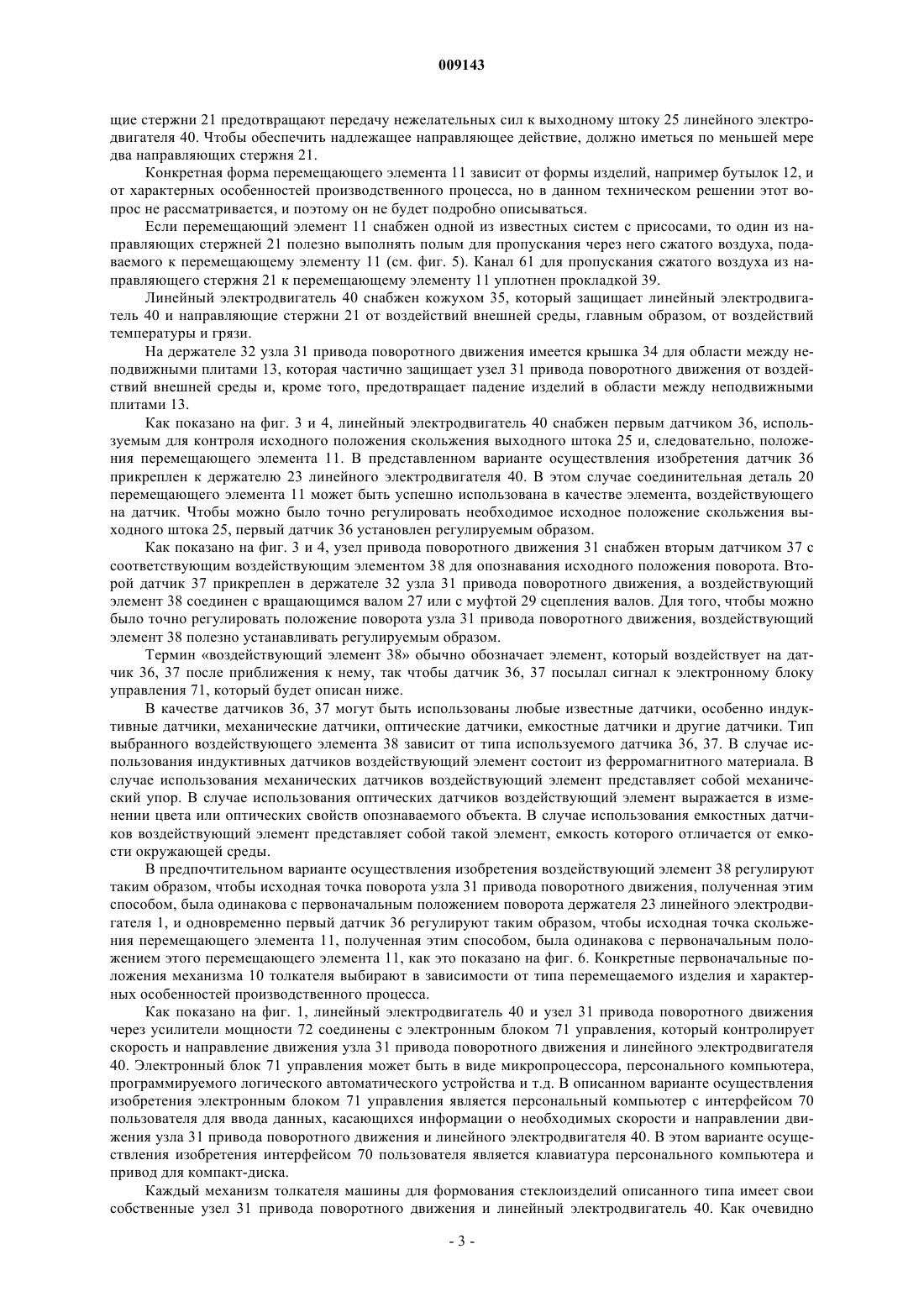 009143

щие стержни 21 предотвращают передачу нежелательных сил к выходному штоку 25 линейного электродвигателя 40. Чтобы обеспечить надлежащее направляющее действие, должно иметься по меньшей мере два направляющих стержня 21.

Конкретная форма перемещающего элемента 11 зависит от формы изделий, например бутылок 12, и от характерных особенностей производственного процесса, но в данном техническом решении этот вопрос не рассматривается, и поэтому он не будет подробно описываться.

Если перемещающий элемент 11 снабжен одной из известных систем с присосами, то один из направляющих стержней 21 полезно выполнять полым для пропускания через него сжатого воздуха, подаваемого к перемещающему элементу 11 (см. фиг. 5). Канал 61 для пропускания сжатого воздуха из направляющего стержня 21 к перемещающему элементу 11 уплотнен прокладкой 39.

Линейный электродвигатель 40 снабжен кожухом 35, который защищает линейный электродвигатель 40 и направляющие стержни 21 от воздействий внешней среды, главным образом, от воздействий температуры и грязи.

На держателе 32 узла 31 привода поворотного движения имеется крышка 34 для области между неподвижными плитами 13, которая частично защищает узел 31 привода поворотного движения от воздействий внешней среды и, кроме того, предотвращает падение изделий в области между неподвижными плитами 13.

Как показано на фиг. 3 и 4, линейный электродвигатель 40 снабжен первым датчиком 36, используемым для контроля исходного положения скольжения выходного штока 25 и, следовательно, положения перемещающего элемента 11. В представленном варианте осуществления изобретения датчик 36 прикреплен к держателю 23 линейного электродвигателя 40. В этом случае соединительная деталь 20 перемещающего элемента 11 может быть успешно использована в качестве элемента, воздействующего на датчик. Чтобы можно было точно регулировать необходимое исходное положение скольжения выходного штока 25, первый датчик 36 установлен регулируемым образом.

Как показано на фиг. 3 и 4, узел привода поворотного движения 31 снабжен вторым датчиком 37 с соответствующим воздействующим элементом 38 для опознавания исходного положения поворота. Второй датчик 37 прикреплен в держателе 32 узла 31 привода поворотного движения, а воздействующий элемент 38 соединен с вращающимся валом 27 или с муфтой 29 сцепления валов. Для того, чтобы можно было точно регулировать положение поворота узла 31 привода поворотного движения, воздействующий элемент 38 полезно устанавливать регулируемым образом.

Термин «воздействующий элемент 38» обычно обозначает элемент, который воздействует на датчик 36, 37 после приближения к нему, так чтобы датчик 36, 37 посылал сигнал к электронному блоку управления 71, который будет описан ниже.

В качестве датчиков 36, 37 могут быть использованы любые известные датчики, особенно индуктивные датчики, механические датчики, оптические датчики, емкостные датчики и другие датчики. Тип выбранного воздействующего элемента 38 зависит от типа используемого датчика 36, 37. В случае использования индуктивных датчиков воздействующий элемент состоит из ферромагнитного материала. В случае использования механических датчиков воздействующий элемент представляет собой механический упор. В случае использования оптических датчиков воздействующий элемент выражается в изменении цвета или оптических свойств опознаваемого объекта. В случае использования емкостных датчиков воздействующий элемент представляет собой такой элемент, емкость которого отличается от емкости окружающей среды.

В предпочтительном варианте осуществления изобретения воздействующий элемент 38 регулируют таким образом, чтобы исходная точка поворота узла 31 привода поворотного движения, полученная этим способом, была одинакова с первоначальным положением поворота держателя 23 линейного электродвигателя 1, и одновременно первый датчик 36 регулируют таким образом, чтобы исходная точка скольжения перемещающего элемента 11, полученная этим способом, была одинакова с первоначальным положением этого перемещающего элемента 11, как это показано на фиг. 6. Конкретные первоначальные положения механизма 10 толкателя выбирают в зависимости от типа перемещаемого изделия и характерных особенностей производственного процесса.

Как показано на фиг. 1, линейный электродвигатель 40 и узел 31 привода поворотного движения через усилители мощности 72 соединены с электронным блоком 71 управления, который контролирует скорость и направление движения узла 31 привода поворотного движения и линейного электродвигателя 40. Электронный блок 71 управления может быть в виде микропроцессора, персонального компьютера, программируемого логического автоматического устройства и т.д. В описанном варианте осуществления изобретения электронным блоком 71 управления является персональный компьютер с интерфейсом 70 пользователя для ввода данных, касающихся информации о необходимых скорости и направлении движения узла 31 привода поворотного движения и линейного электродвигателя 40. В этом варианте осуществления изобретения интерфейсом 70 пользователя является клавиатура персонального компьютера и привод для компакт-диска.

Каждый механизм толкателя машины для формования стеклоизделий описанного типа имеет свои собственные узел 31 привода поворотного движения и линейный электродвигатель 40. Как очевидно

- 3 -